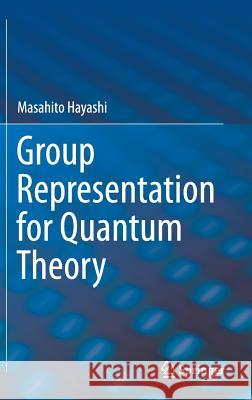 Masahito Hayashi

Group Representation for Quantum Theory

Kraina Książek